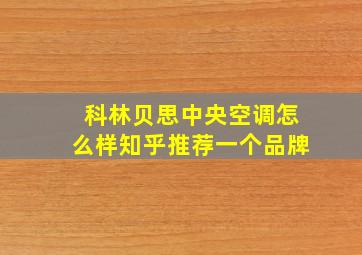 科林贝思中央空调怎么样知乎推荐一个品牌